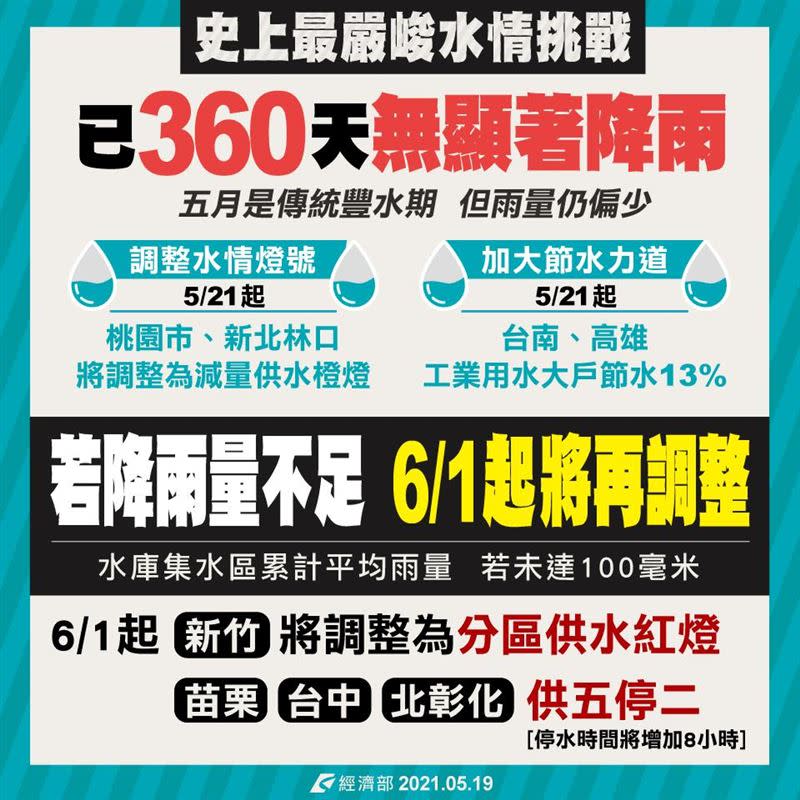 史上最嚴峻水情挑戰

已360天無顯著降雨

五月是傳統豐水期 但雨量仍偏少

調整水情燈號
5/21起
桃園市、新北林口
將調整為減量供水橙燈

加大節水力道
5/21起
台南、高雄
工業用水大戶節水13%

若降雨量不足 6/1起將再調整

水庫集水區累計平均雨量 若未達100毫米

6/1起 新竹 將調整為分區供水紅燈

苗栗 台中 北彰化 供五停二

[停水時間將增加8小時]

經濟部 2021.05.19